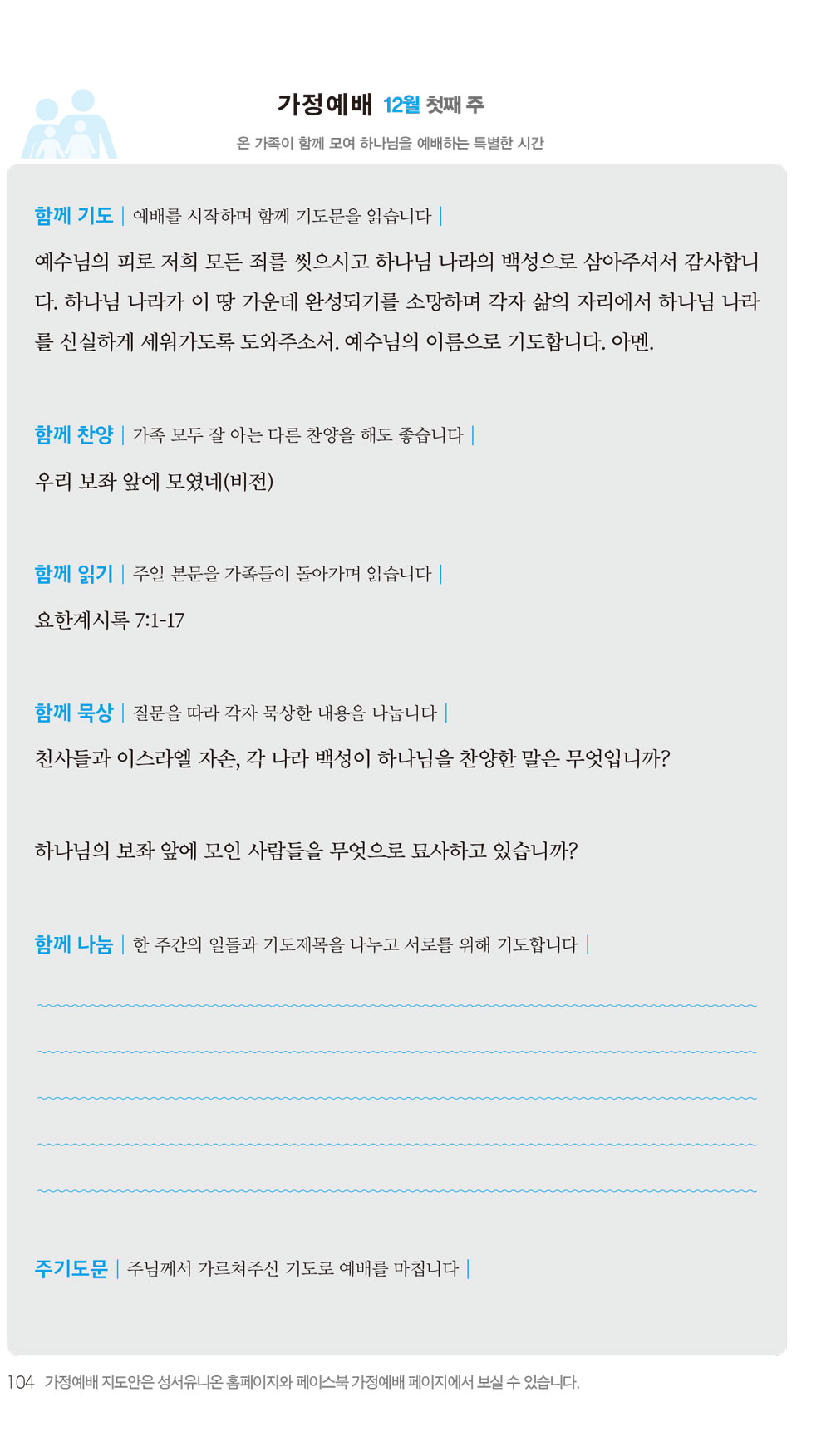 가정예배 12월 첫째 주

온 가족이 함께 모여 하나님을 예배하는 특별한 시간

함께 기도 | 예배를 시작하며 함께 기도문을 읽습니다 |

예수님의 피로 저희 모든 죄를 씻으시고 하나님 나라의 백성으로 삼아주셔서 감사합니다. 하나님 나라가 이 땅 가운데 완성되기를 소망하며 각자 삶의 자리에서 하나님 나라를 신실하게 세워가도록 도와주소서. 예수님의 이름으로 기도합니다. 아멘.

함께 찬양 | 가족 모두 잘 아는 다른 찬양을 해도 좋습니다 |

우리 보좌 앞에 모였네(비전)

함께 읽기 | 주일 본문을 가족들이 돌아가며 읽습니다 |

요한계시록 7:1-17

함께 묵상 | 질문을 따라 각자 묵상한 내용을 나눕니다 |

천사들과 이스라엘 자손, 각 나라 백성이 하나님을 찬양한 말은 무엇입니까?

하나님의 보좌 앞에 모인 사람들을 무엇으로 묘사하고 있습니까?

함께 나눔 | 한 주간의 일들과 기도제목을 나누고 서로를 위해 기도합니다 |

주기도문 | 주님께서 가르쳐주신 기도로 예배를 마칩니다 |

104 가정예배 지도안은 성서유니온 홈페이지와 페이스북 가정예배 페이지에서 보실 수 있습니다.